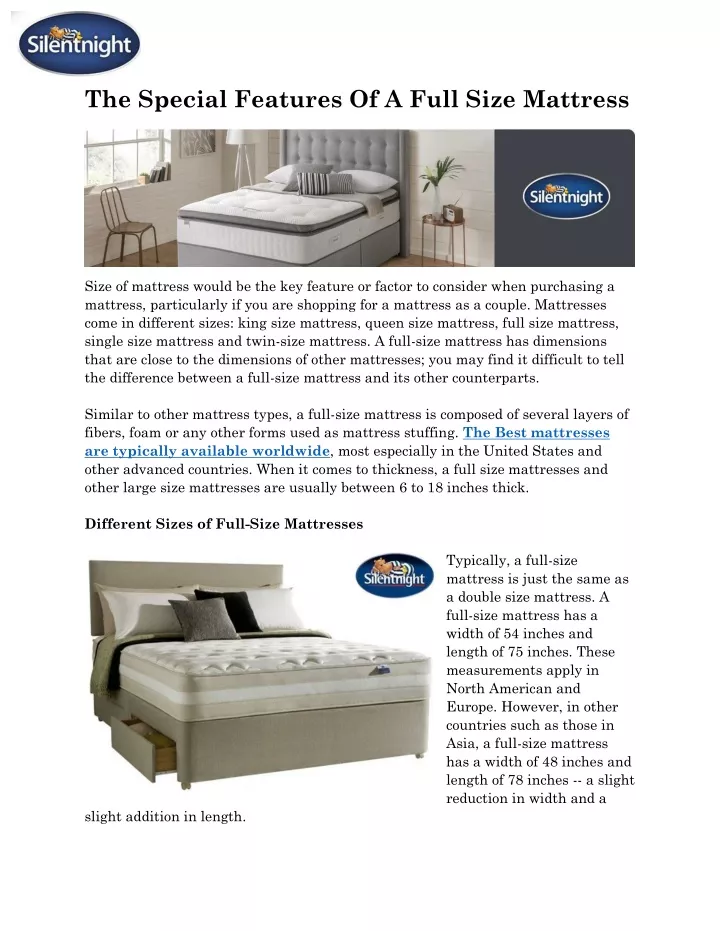 Silentnight

The Special Features Of A Full Size Mattress

Silentnight

Size of mattress would be the key feature or factor to consider when purchasing a mattress, particularly if you are shopping for a mattress as a couple. Mattresses come in different sizes: king size mattress, queen size mattress, full size mattress, single size mattress and twin-size mattress. A full-size mattress has dimensions that are close to the dimensions of other mattresses; you may find it difficult to tell the difference between a full-size mattress and its other counterparts.

Similar to other mattress types, a full-size mattress is composed of several layers of fibers, foam or any other forms used as mattress stuffing. The Best mattresses are typically available worldwide, most especially in the United States and other advanced countries. When it comes to thickness, a full size mattresses and other large size mattresses are usually between 6 to 18 inches thick.

Different Sizes of Full-Size Mattresses

Silentnight

Typically, a full-size mattress is just the same as a double size mattress. A full-size mattress has a width of 54 inches and length of 75 inches. These measurements apply in North American and Europe. However, in other countries such as those in Asia, a full-size mattress has a width of 48 inches and length of 78 inches -- a slight reduction in width and a slight addition in length.